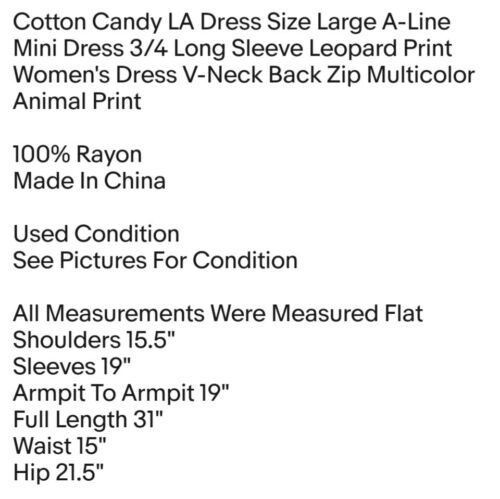 Cotton Candy LA Dress Size Large A-Line Mini Dress 3/4 Long Sleeve Leopard Print Women's Dress V-Neck Back Zip Multicolor Animal Print

100% Rayon
Made In China

Used Condition
See Pictures For Condition

All Measurements Were Measured Flat
Shoulders 15.5"
Sleeves 19"
Armpit To Armpit 19"
Full Length 31"
Waist 15"
Hip 21.5"